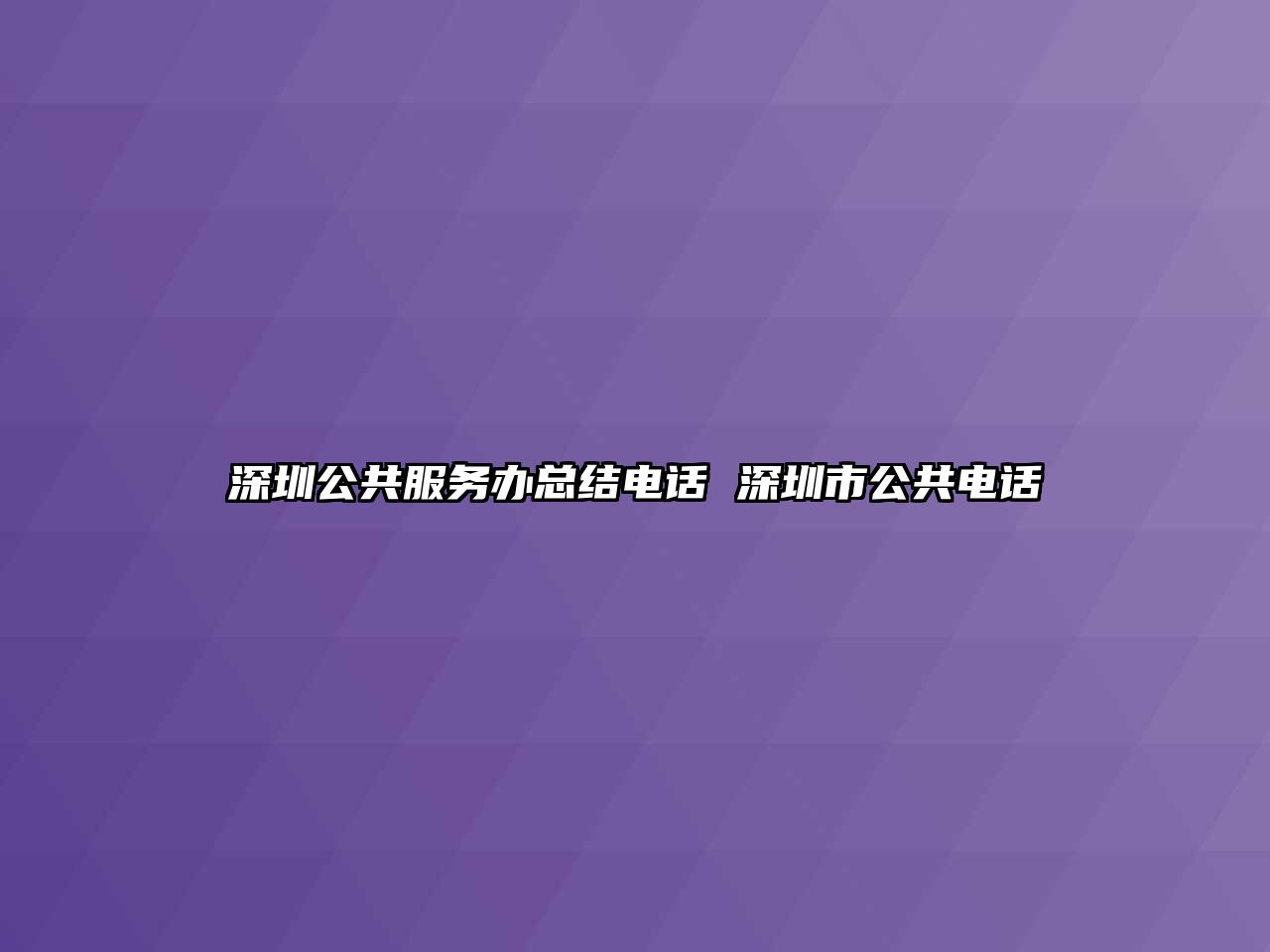 深圳公共服务办总结电话 深圳市公共电话